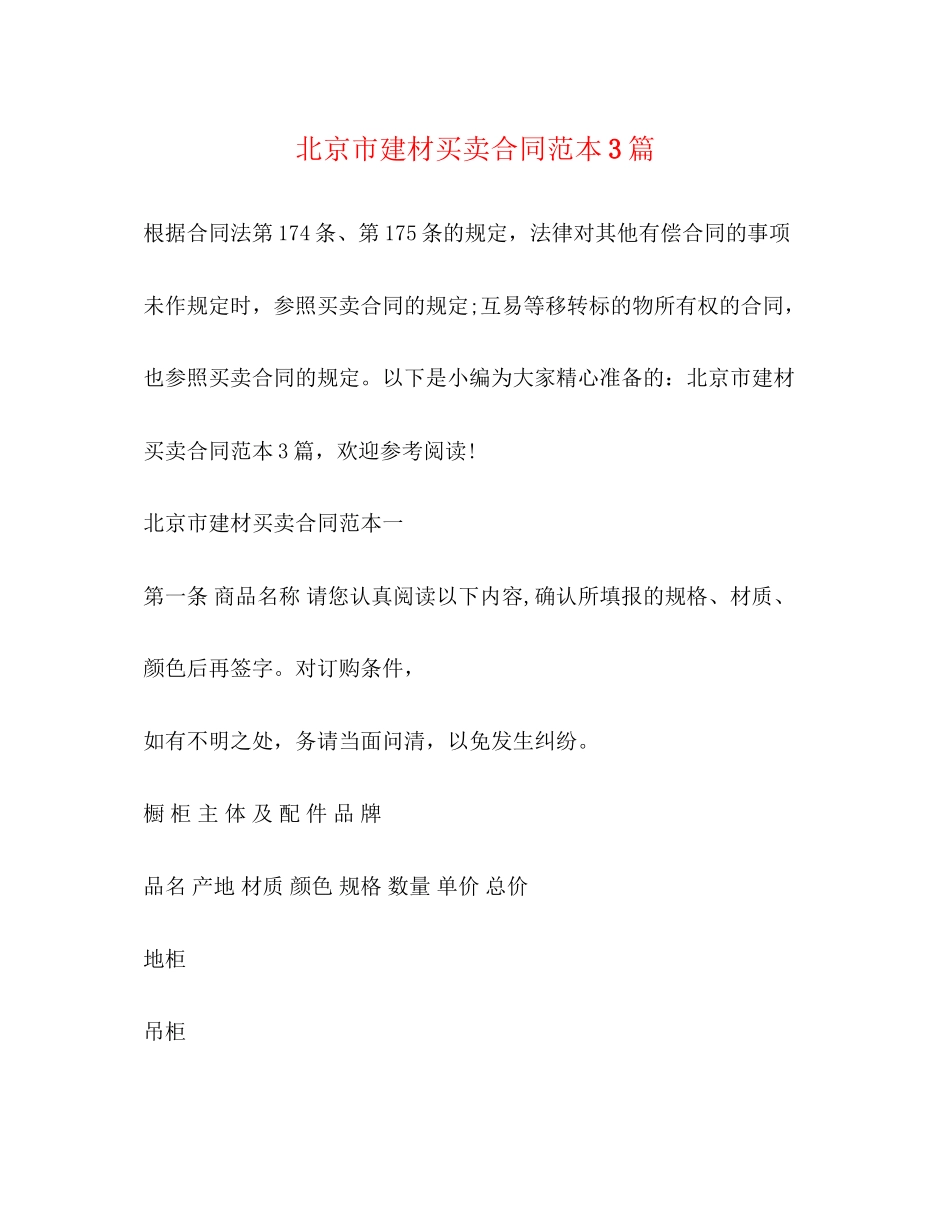 北京市建材买卖合同范本3篇

根据合同法第174条、第175条的规定，法律对其他有偿合同的事项未作规定时，参照买卖合同的规定;互易等移转标的物所有权的合同，也参照买卖合同的规定。以下是小编为大家精心准备的：北京市建材买卖合同范本3篇，欢迎参考阅读!

北京市建材买卖合同范本一

第一条 商品名称 请您认真阅读以下内容,确认所填报的规格、材质、颜色后再签字。对订购条件，

如有不明之处，务请当面问清，以免发生纠纷。

橱 柜 主 体 及 配 件 品 牌

品名 产地 材质 颜色 规格 数量 单价 总价

地柜

吊柜